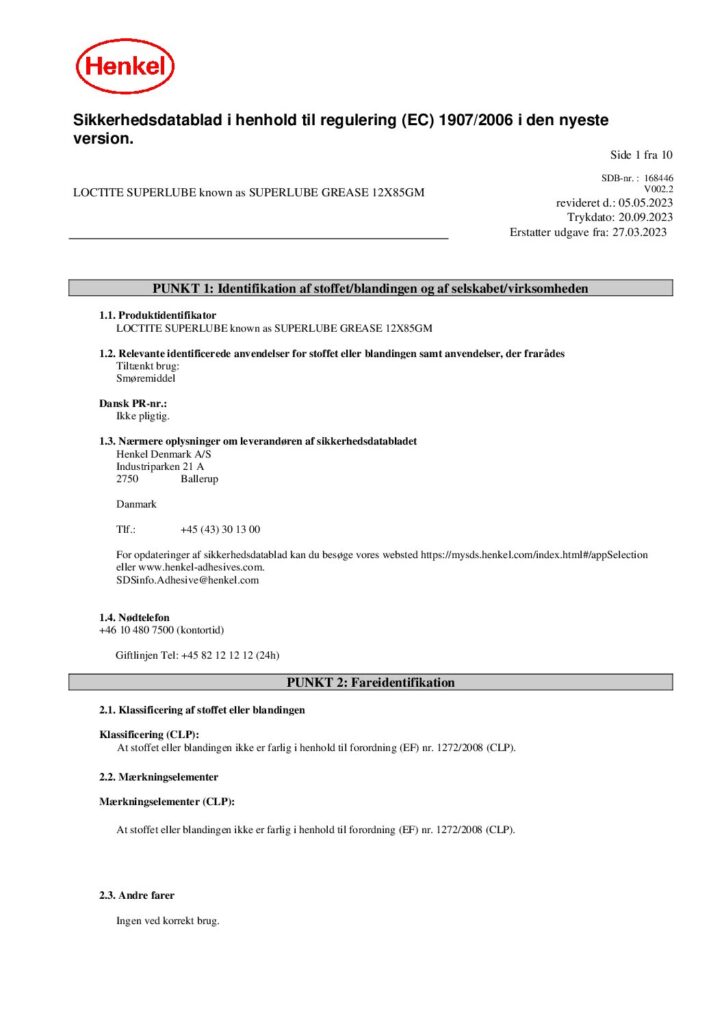 Henkel

Sikkerhedsdatablad i henhold til regulering (EC) 1907/2006 i den nyeste version.

Side 1 fra 10

LOCTITE SUPERLUBE known as SUPERLUBE GREASE 12X85GM

SDB-nr. : 168446
V002.2
revideret d.: 05.05.2023
Trykdato: 20.09.2023
Erstatter udgave fra: 27.03.2023

PUNKT 1: Identifikation af stoffet/blandingen og af selskabet/virksomheden

1.1. Produktidentifikator
LOCTITE SUPERLUBE known as SUPERLUBE GREASE 12X85GM

1.2. Relevante identificerede anvendelser for stoffet eller blandingen samt anvendelser, der frarådes
Tiltænkt brug:
Smøremiddel

Dansk PR-nr.:
Ikke pligtig.

1.3. Nærmere oplysninger om leverandøren af sikkerhedsdatabladet
Henkel Denmark A/S
Industriparken 21 A
2750 Ballerup

Danmark

Tlf.: +45 (43) 30 13 00

For opdateringer af sikkerhedsdatablad kan du besøge vores websted https://mysds.henkel.com/index.html#/appSelection eller www.henkel-adhesives.com.
SDSinfo.Adhesive@henkel.com

1.4. Nødtelefon
+46 10 480 7500 (kontortid)

Giftlinjen Tel: +45 82 12 12 12 (24h)

PUNKT 2: Fareidentifikation

2.1. Klassificering af stoffet eller blandingen

Klassificering (CLP):
At stoffet eller blandingen ikke er farlig i henhold til forordning (EF) nr. 1272/2008 (CLP).

2.2. Mærkningselementer

Mærkningselementer (CLP):

At stoffet eller blandingen ikke er farlig i henhold til forordning (EF) nr. 1272/2008 (CLP).

2.3. Andre farer

Ingen ved korrekt brug.